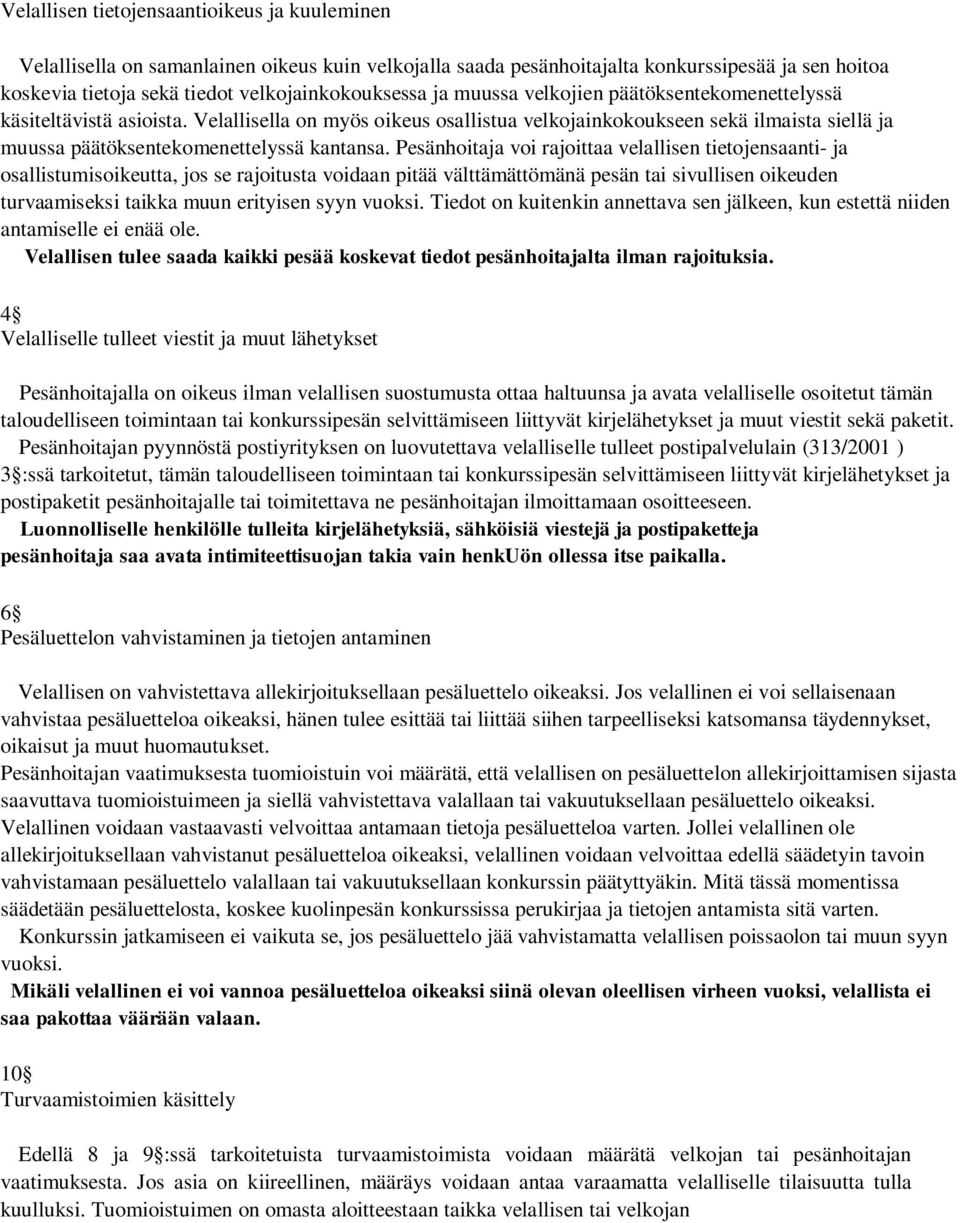 Velallisen tietojensaantioikeus ja kuuleminen

Velallisella on samanlainen oikeus kuin velkojalla saada pesänhoitajalta konkurssipesää ja sen hoitoa koskevia tietoja sekä tiedot velkojainkokouksessa ja muussa velkojien päätöksentekomenettelyssä käsiteltävistä asioista. Velallisella on myös oikeus osallistua velkojainkokoukseen sekä ilmaista siellä ja muussa päätöksentekomenettelyssä kantansa. Pesänhoitaja voi rajoittaa velallisen tietojensaanti- ja osallistumisoikeutta, jos se rajoitusta voidaan pitää välttämättömänä pesän tai sivullisen oikeuden turvaamiseksi taikka muun erityisen syyn vuoksi. Tiedot on kuitenkin annettava sen jälkeen, kun estettä niiden antamiselle ei enää ole.

Velallisen tulee saada kaikki pesää koskevat tiedot pesänhoitajalta ilman rajoituksia.

4§
Velalliselle tulleet viestit ja muut lähetykset

Pesänhoitajalla on oikeus ilman velallisen suostumusta ottaa haltuunsa ja avata velalliselle osoitetut tämän taloudelliseen toimintaan tai konkurssipesän selvittämiseen liittyvät kirjelähetykset ja muut viestit sekä paketit.
Pesänhoitajan pyynnöstä postiyrityksen on luovutettava velalliselle tulleet postipalvelulain (313/2001 ) 3§:ssä tarkoitetut, tämän taloudelliseen toimintaan tai konkurssipesän selvittämiseen liittyvät kirjelähetykset ja postipaketit pesänhoitajalle tai toimitettava ne pesänhoitajan ilmoittamaan osoitteeseen.

Luonnolliselle henkilölle tulleita kirjelähetyksiä, sähköisiä viestejä ja postipaketteja pesänhoitaja saa avata intimiteettisuojan takia vain henkUön ollessa itse paikalla.

6§
Pesäluettelon vahvistaminen ja tietojen antaminen

Velallisen on vahvistettava allekirjoituksellaan pesäluettelo oikeaksi. Jos velallinen ei voi sellaisenaan vahvistaa pesäluetteloa oikeaksi, hänen tulee esittää tai liittää siihen tarpeelliseksi katsomansa täydennykset, oikaisut ja muut huomautukset.
Pesänhoitajan vaatimuksesta tuomioistuin voi määrätä, että velallisen on pesäluettelon allekirjoittamisen sijasta saavuttava tuomioistuimeen ja siellä vahvistettava valallaan tai vakuutuksellaan pesäluettelo oikeaksi.
Velallinen voidaan vastaavasti velvoittaa antamaan tietoja pesäluetteloa varten. Jollei velallinen ole allekirjoituksellaan vahvistanut pesäluetteloa oikeaksi, velallinen voidaan velvoittaa edellä säädetyin tavoin vahvistamaan pesäluettelo valallaan tai vakuutuksellaan konkurssin päätyttyäkin. Mitä tässä momentissa säädetään pesäluettelosta, koskee kuolinpesän konkurssissa perukirjaa ja tietojen antamista sitä varten.
Konkurssin jatkamiseen ei vaikuta se, jos pesäluettelo jää vahvistamatta velallisen poissaolon tai muun syyn vuoksi.

Mikäli velallinen ei voi vannoa pesäluetteloa oikeaksi siinä olevan oleellisen virheen vuoksi, velallista ei saa pakottaa väärään valaan.

10§
Turvaamistoimien käsittely

Edellä 8 ja 9§:ssä tarkoitetuista turvaamistoimista voidaan määrätä velkojan tai pesänhoitajan vaatimuksesta. Jos asia on kiireellinen, määräys voidaan antaa varaamatta velalliselle tilaisuutta tulla kuulluksi. Tuomioistuimen on omasta aloitteestaan taikka velallisen tai velkojan